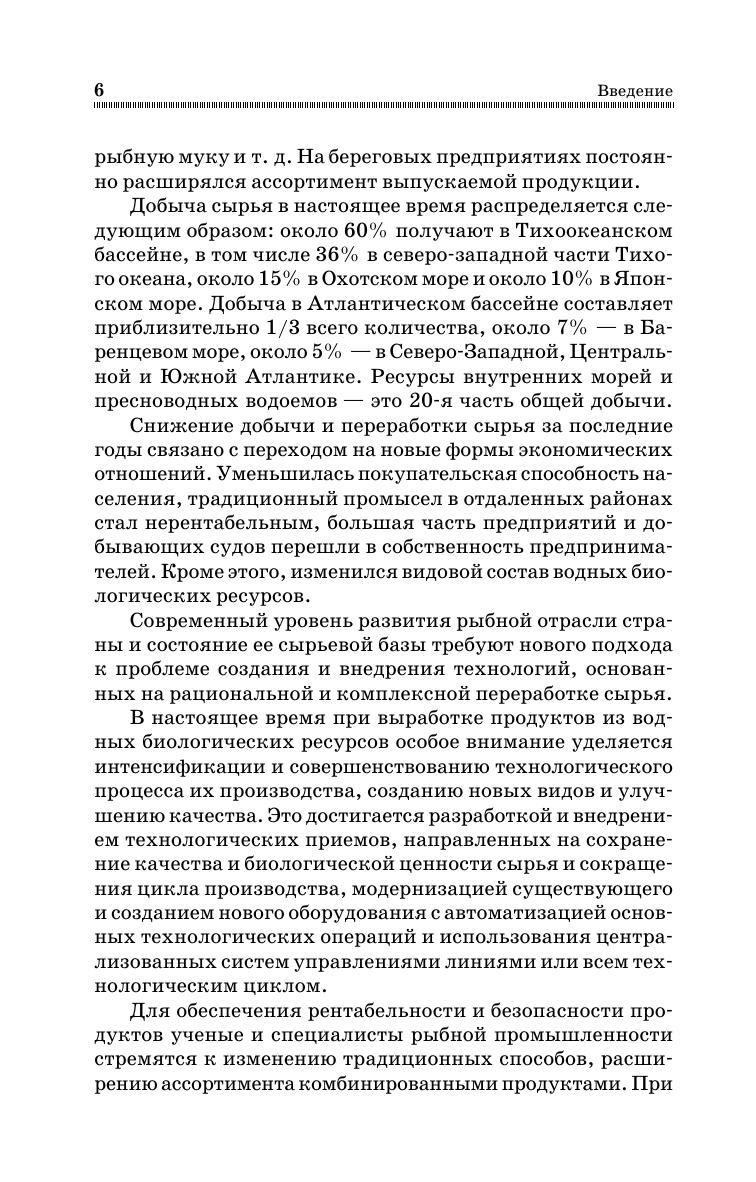 6 Введение

рыбную муку и т. д. На береговых предприятиях постоянно расширялся ассортимент выпускаемой продукции.

Добыча сырья в настоящее время распределяется следующим образом: около 60% получают в Тихоокеанском бассейне, в том числе 36% в северо-западной части Тихого океана, около 15% в Охотском море и около 10% в Японском море. Добыча в Атлантическом бассейне составляет приблизительно 1/3 всего количества, около 7% — в Баренцевом море, около 5% — в Северо-Западной, Центральной и Южной Атлантике. Ресурсы внутренних морей и пресноводных водоемов — это 20-я часть общей добычи.

Снижение добычи и переработки сырья за последние годы связано с переходом на новые формы экономических отношений. Уменьшилась покупательская способность населения, традиционный промысел в отдаленных районах стал нерентабельным, большая часть предприятий и добывающих судов перешли в собственность предпринимателей. Кроме этого, изменился видовой состав водных биологических ресурсов.

Современный уровень развития рыбной отрасли страны и состояние ее сырьевой базы требуют нового подхода к проблеме создания и внедрения технологий, основанных на рациональной и комплексной переработке сырья.

В настоящее время при выработке продуктов из водных биологических ресурсов особое внимание уделяется интенсификации и совершенствованию технологического процесса их производства, созданию новых видов и улучшению качества. Это достигается разработкой и внедрением технологических приемов, направленных на сохранение качества и биологической ценности сырья и сокращения цикла производства, модернизацией существующего и созданием нового оборудования с автоматизацией основных технологических операций и использования централизованных систем управлениями линиями или всем технологическим циклом.

Для обеспечения рентабельности и безопасности продуктов ученые и специалисты рыбной промышленности стремятся к изменению традиционных способов, расширению ассортимента комбинированными продуктами. При